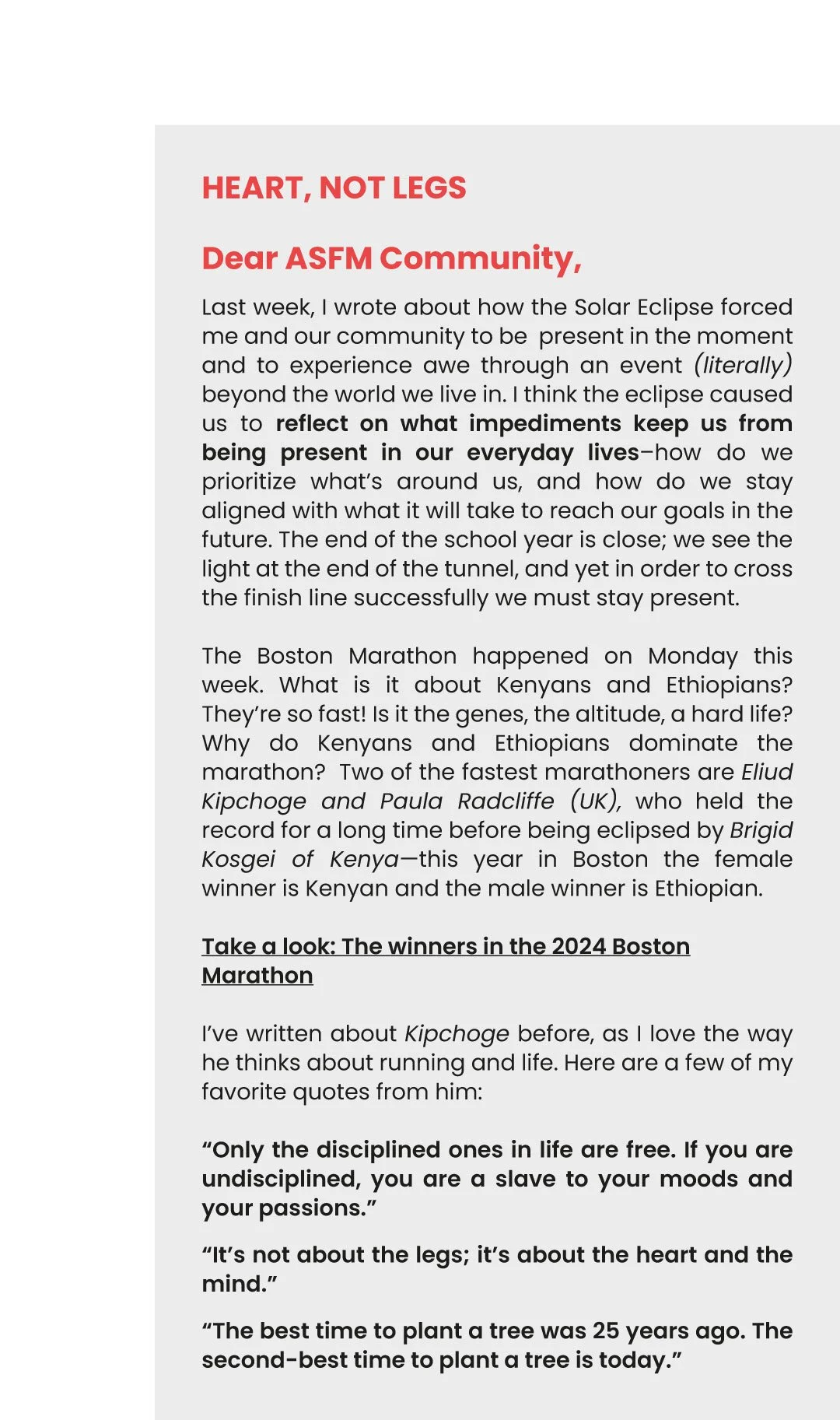 HEART, NOT LEGS

Dear ASFM Community,

Last week, I wrote about how the Solar Eclipse forced me and our community to be present in the moment and to experience awe through an event (literally) beyond the world we live in. I think the eclipse caused us to reflect on what impediments keep us from being present in our everyday lives–how do we prioritize what's around us, and how do we stay aligned with what it will take to reach our goals in the future. The end of the school year is close; we see the light at the end of the tunnel, and yet in order to cross the finish line successfully we must stay present.

The Boston Marathon happened on Monday this week. What is it about Kenyans and Ethiopians? They're so fast! Is it the genes, the altitude, a hard life? Why do Kenyans and Ethiopians dominate the marathon? Two of the fastest marathoners are Eliud Kipchoge and Paula Radcliffe (UK), who held the record for a long time before being eclipsed by Brigid Kosgei of Kenya—this year in Boston the female winner is Kenyan and the male winner is Ethiopian.

Take a look: The winners in the 2024 Boston Marathon

I've written about Kipchoge before, as I love the way he thinks about running and life. Here are a few of my favorite quotes from him:

"Only the disciplined ones in life are free. If you are undisciplined, you are a slave to your moods and your passions."

"It's not about the legs; it's about the heart and the mind."

"The best time to plant a tree was 25 years ago. The second-best time to plant a tree is today."